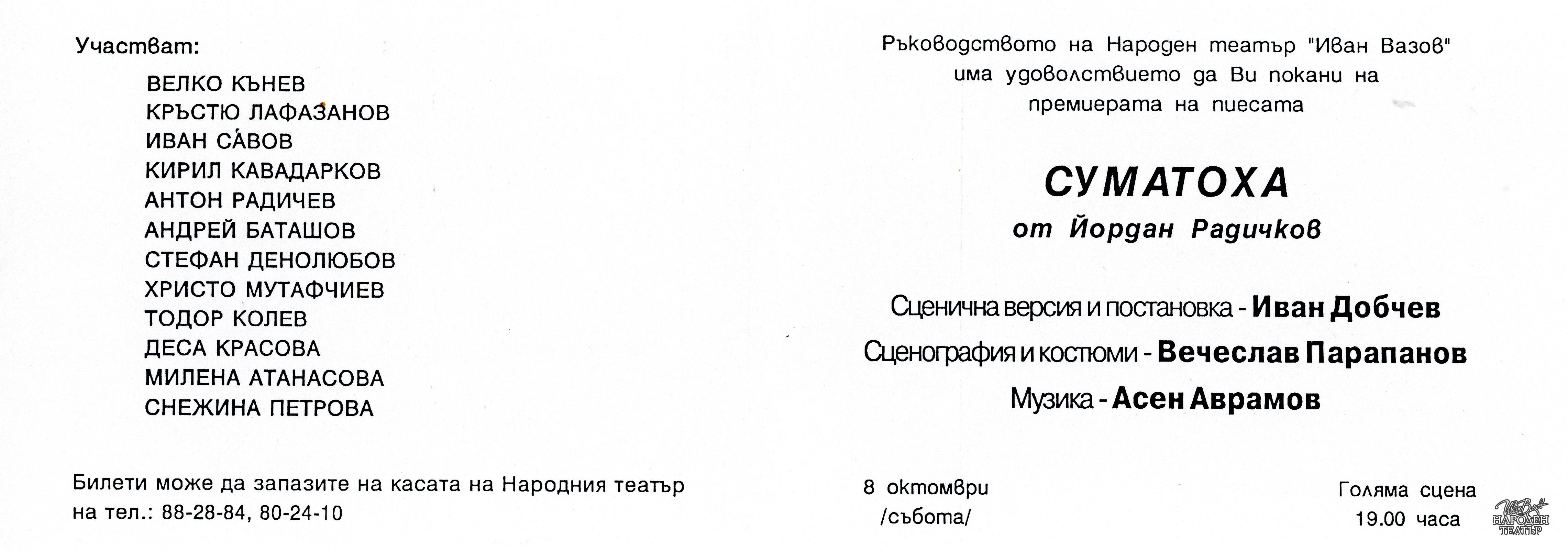 Участват:

ВЕЛКО КЪНЕВ
КРЪСТЮ ЛАФАЗАНОВ
ИВАН САВОВ
КИРИЛ КАВАДАРКОВ
АНТОН РАДИЧЕВ
АНДРЕЙ БАТАШОВ
СТЕФАН ДЕНОЛЮБОВ
ХРИСТО МУТАФЧИЕВ
ТОДОР КОЛЕВ
ДЕСА КРАСОВА
МИЛЕНА АТАНАСОВА
СНЕЖИНА ПЕТРОВА

Билети може да запазите на касата на Народния театър
на тел.: 88-28-84, 80-24-10

Ръководството на Народен театър "Иван Вазов" има удоволствието да Ви покани на премиерата на пиесата

СУМАТОХА
от Йордан Радичков

Сценична версия и постановка - Иван Добчев
Сценография и костюми - Вечеслав Парапанов
Музика - Асен Аврамов

8 октомври
/събота/

Голяма сцена
19.00 часа

НАРОДЕН ТЕАТЪР